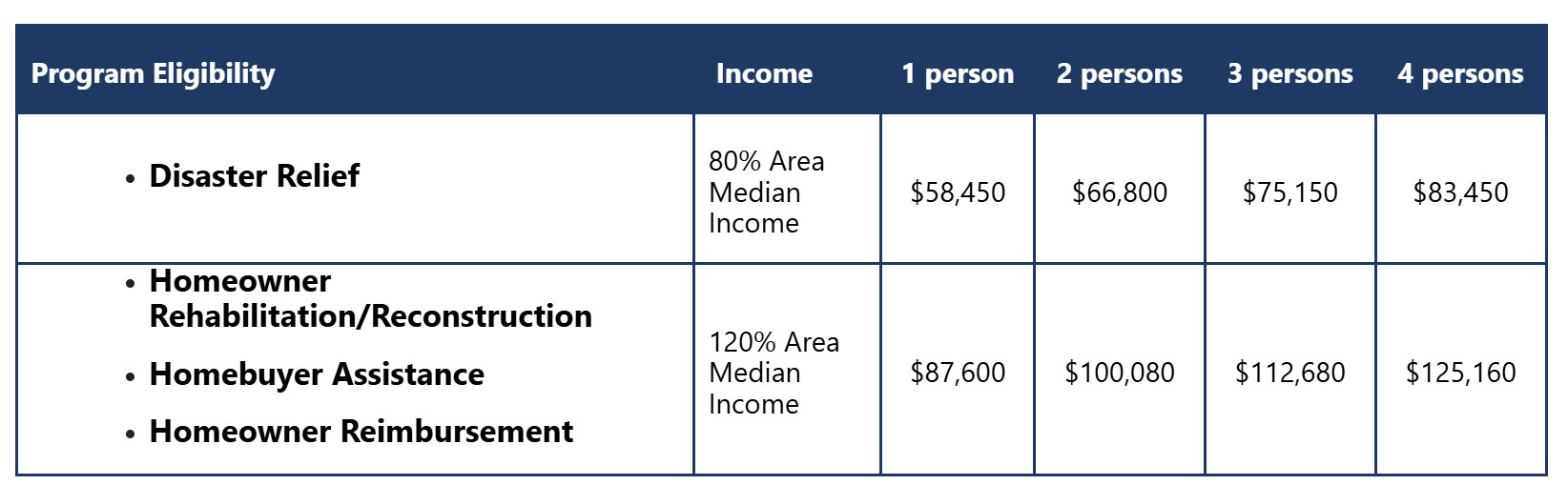 | Program Eligibility | Income | 1 person | 2 persons | 3 persons | 4 persons |
|---|---|---|---|---|---|
| • Disaster Relief | 80% Area Median Income | $58,450 | $66,800 | $75,150 | $83,450 |
| • Homeowner Rehabilitation/Reconstruction • Homebuyer Assistance • Homeowner Reimbursement | 120% Area Median Income | $87,600 | $100,080 | $112,680 | $125,160 |